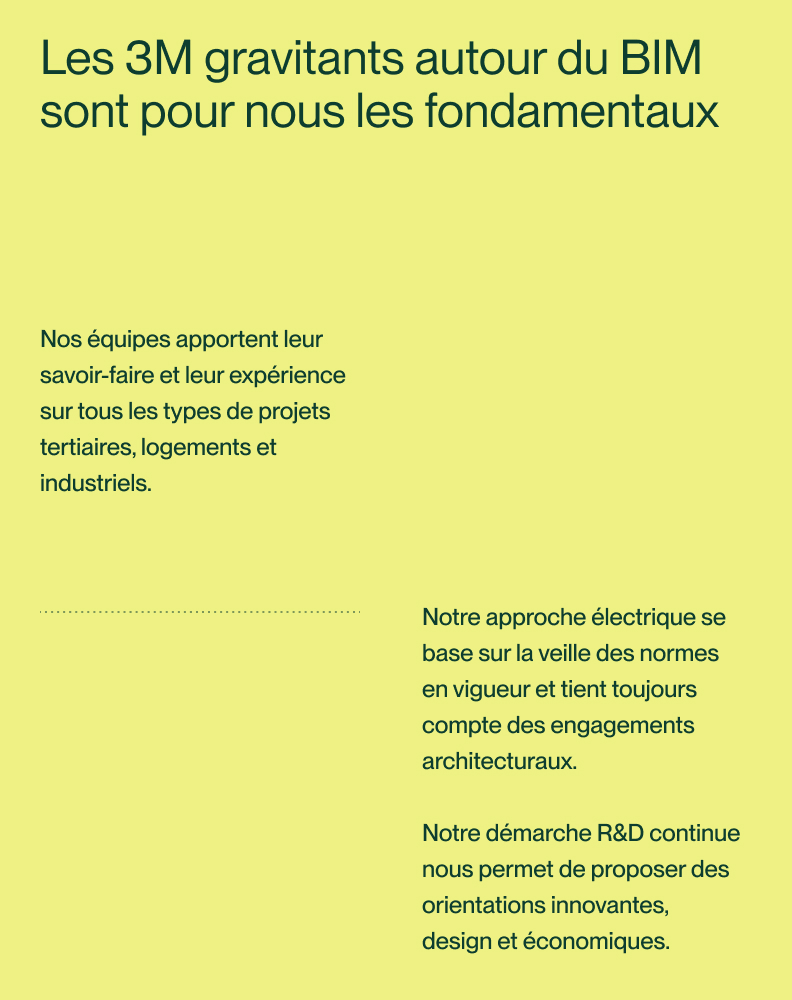 Les 3M gravitants autour du BIM sont pour nous les fondamentaux

Nos équipes apportent leur savoir-faire et leur expérience sur tous les types de projets tertiaires, logements et industriels.

Notre approche électrique se base sur la veille des normes en vigueur et tient toujours compte des engagements architecturaux.

Notre démarche R&D continue nous permet de proposer des orientations innovantes, design et économiques.